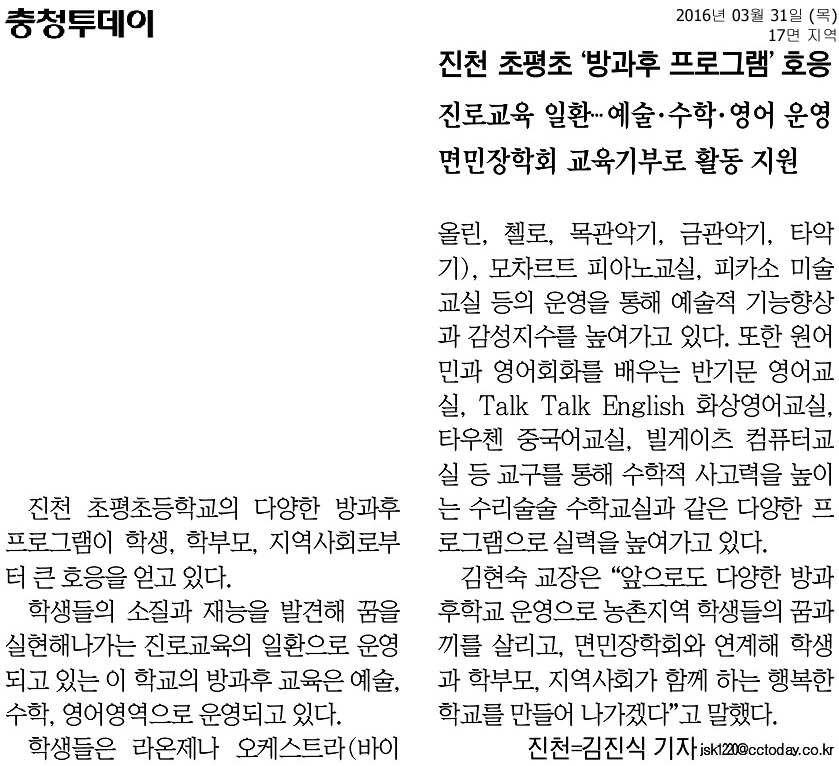 충청투데이

2016년 03월 31일 (목)
17면 지역

진천 초평초 '방과후 프로그램' 호응

진로교육 일환… 예술·수학·영어 운영

면민장학회 교육기부로 활동 지원

진천 초평초등학교의 다양한 방과후 프로그램이 학생, 학부모, 지역사회로부터 큰 호응을 얻고 있다.

학생들의 소질과 재능을 발견해 꿈을 실현해나가는 진로교육의 일환으로 운영되고 있는 이 학교의 방과후 교육은 예술, 수학, 영어영역으로 운영되고 있다.

학생들은 라온제나 오케스트라(바이올린, 첼로, 목관악기, 금관악기, 타악기), 모차르트 피아노교실, 피카소 미술교실 등의 운영을 통해 예술적 기능향상과 감성지수를 높여가고 있다. 또한 원어민과 영어회화를 배우는 반기문 영어교실, Talk Talk English 화상영어교실, 타우첸 중국어교실, 빌게이츠 컴퓨터교실 등 교구를 통해 수학적 사고력을 높이는 수리술술 수학교실과 같은 다양한 프로그램으로 실력을 높여가고 있다.

김현숙 교장은 "앞으로도 다양한 방과후학교 운영으로 농촌지역 학생들의 꿈과 끼를 살리고, 면민장학회와 연계해 학생과 학부모, 지역사회가 함께 하는 행복한 학교를 만들어 나가겠다"고 말했다.

진천=김진식 기자 jsk1220@cctoday.co.kr